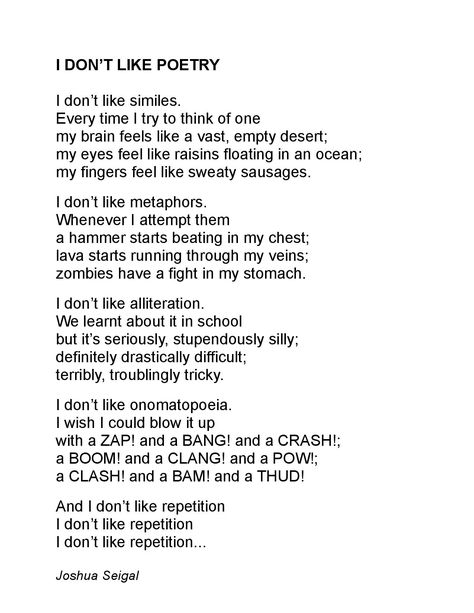 I DON'T LIKE POETRY

I don't like similes.
Every time I try to think of one
my brain feels like a vast, empty desert;
my eyes feel like raisins floating in an ocean;
my fingers feel like sweaty sausages.

I don't like metaphors.
Whenever I attempt them
a hammer starts beating in my chest;
lava starts running through my veins;
zombies have a fight in my stomach.

I don't like alliteration.
We learnt about it in school
but it's seriously, stupendously silly;
definitely drastically difficult;
terribly, troublingly tricky.

I don't like onomatopoeia.
I wish I could blow it up
with a ZAP! and a BANG! and a CRASH!;
a BOOM! and a CLANG! and a POW!;
a CLASH! and a BAM! and a THUD!

And I don't like repetition
I don't like repetition
I don't like repetition...

Joshua Seigal